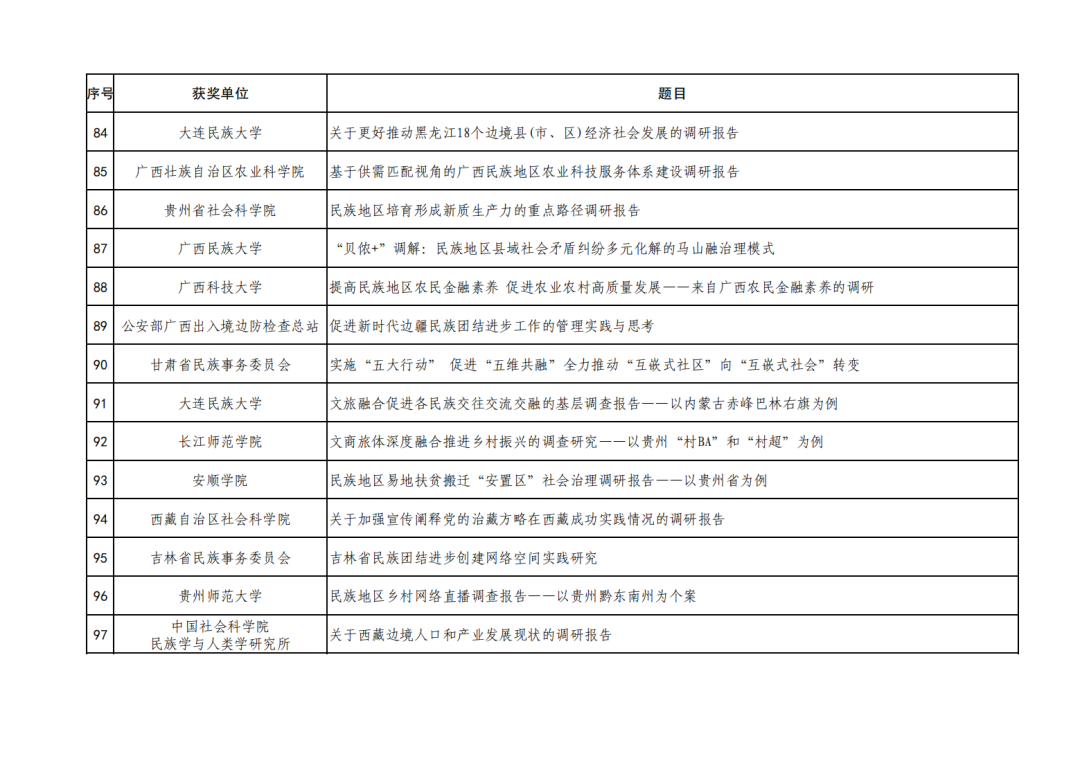 | 序号 | 获奖单位 | 题目 |
|---|---|---|
| 84 | 大连民族大学 | 关于更好推动黑龙江18个边境县(市、区)经济社会发展的调研报告 |
| 85 | 广西壮族自治区农业科学院 | 基于供需匹配视角的广西民族地区农业科技服务体系建设调研报告 |
| 86 | 贵州省社会科学院 | 民族地区培育形成新质生产力的重点路径调研报告 |
| 87 | 广西民族大学 | “贝侬+”调解：民族地区县域社会矛盾纠纷多元化解的马山融治理模式 |
| 88 | 广西科技大学 | 提高民族地区农民金融素养 促进农业农村高质量发展——来自广西农民金融素养的调研 |
| 89 | 公安部广西出入境边防检查总站 | 促进新时代边疆民族团结进步工作的管理实践与思考 |
| 90 | 甘肃省民族事务委员会 | 实施“五大行动” 促进“五维共融”全力推动“互嵌式社区”向“互嵌式社会”转变 |
| 91 | 大连民族大学 | 文旅融合促进各民族交往交流交融的基层调查报告——以内蒙古赤峰巴林右旗为例 |
| 92 | 长江师范学院 | 文商旅体深度融合推进乡村振兴的调查研究——以贵州“村BA”和“村超”为例 |
| 93 | 安顺学院 | 民族地区易地扶贫搬迁“安置区”社会治理调研报告——以贵州省为例 |
| 94 | 西藏自治区社会科学院 | 关于加强宣传阐释党的治藏方略在西藏成功实践情况的调研报告 |
| 95 | 吉林省民族事务委员会 | 吉林省民族团结进步创建网络空间实践研究 |
| 96 | 贵州师范大学 | 民族地区乡村网络直播调查报告——以贵州黔东南州为个案 |
| 97 | 中国社会科学院 民族学与人类学研究所 | 关于西藏边境人口和产业发展现状的调研报告 |